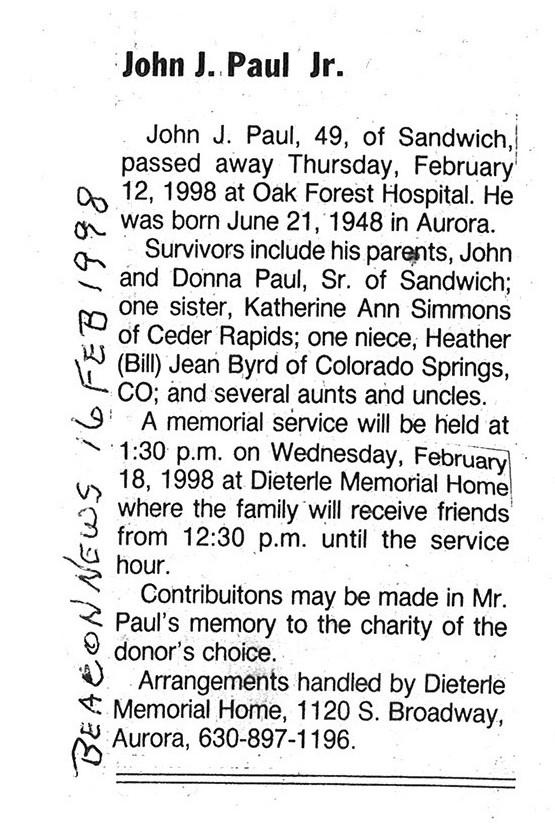 John J. Paul Jr.

John J. Paul, 49, of Sandwich, passed away Thursday, February 12, 1998 at Oak Forest Hospital. He was born June 21, 1948 in Aurora.

Survivors include his parents, John and Donna Paul, Sr. of Sandwich; one sister, Katherine Ann Simmons of Ceder Rapids; one niece, Heather (Bill) Jean Byrd of Colorado Springs, CO; and several aunts and uncles.

A memorial service will be held at 1:30 p.m. on Wednesday, February 18, 1998 at Dieterle Memorial Home where the family will receive friends from 12:30 p.m. until the service hour.

Contribuitons may be made in Mr. Paul's memory to the charity of the donor's choice.

Arrangements handled by Dieterle Memorial Home, 1120 S. Broadway, Aurora, 630-897-1196.

BEACON NEWS 16 FEB 1998